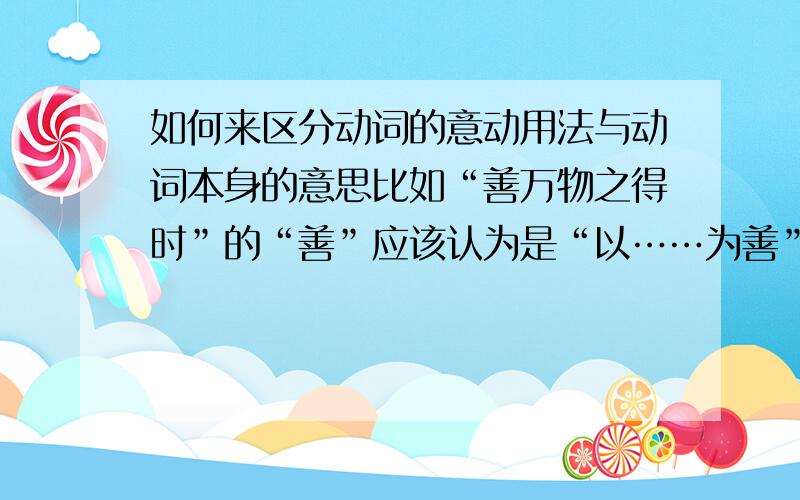 如何来区分动词的意动用法与动词本身的意思比如“善万物之得时”的“善”应该认为是“以……为善”